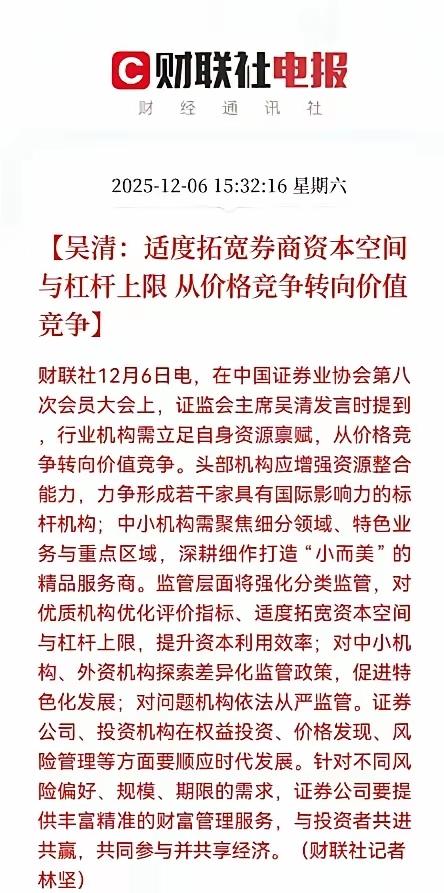 财联社电报
财经通讯社

2025-12-06 15:32:16 星期六

【吴清：适度拓宽券商资本空间与杠杆上限 从价格竞争转向价值竞争】

财联社12月6日电，在中国证券业协会第八次会员大会上，证监会主席吴清发言时提到，行业机构需立足自身资源禀赋，从价格竞争转向价值竞争。头部机构应增强资源整合能力，力争形成若干家具有国际影响力的标杆机构；中小机构需聚焦细分领域、特色业务与重点区域，深耕细作打造“小而美”的精品服务商。监管层面将强化分类监管，对优质机构优化评价指标、适度拓宽资本空间与杠杆上限，提升资本利用效率；对中小机构、外资机构探索差异化监管政策，促进特色化发展；对问题机构依法从严监管。证券公司、投资机构在权益投资、价格发现、风险管理等方面要顺应时代发展。针对不同风险偏好、规模、期限的需求，证券公司要提供丰富精准的财富管理服务，与投资者共进共赢，共同参与并共享经济。（财联社记者 林坚）